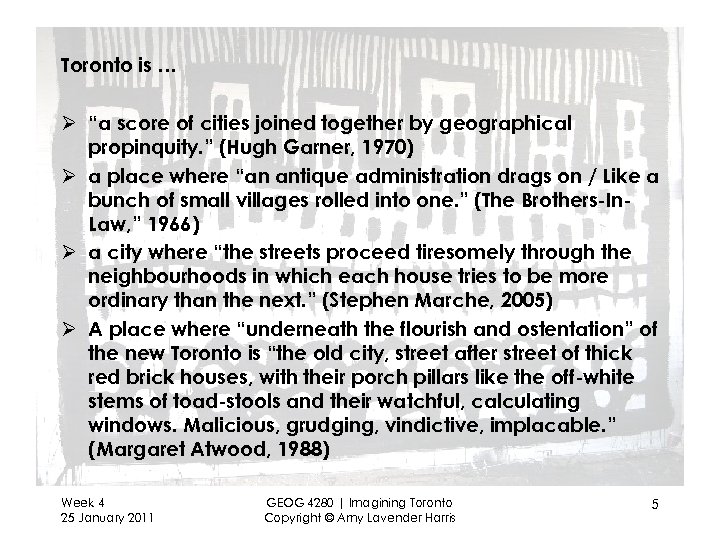 Toronto is …

➢ "a score of cities joined together by geographical propinquity." (Hugh Garner, 1970)

➢ a place where "an antique administration drags on / Like a bunch of small villages rolled into one." (The Brothers-In-Law," 1966)

➢ a city where "the streets proceed tiresomely through the neighbourhoods in which each house tries to be more ordinary than the next." (Stephen Marche, 2005)

➢ A place where "underneath the flourish and ostentation" of the new Toronto is "the old city, street after street of thick red brick houses, with their porch pillars like the off-white stems of toad-stools and their watchful, calculating windows. Malicious, grudging, vindictive, implacable." (Margaret Atwood, 1988)

Week 4
25 January 2011

GEOG 4280 | Imagining Toronto
Copyright © Amy Lavender Harris

5